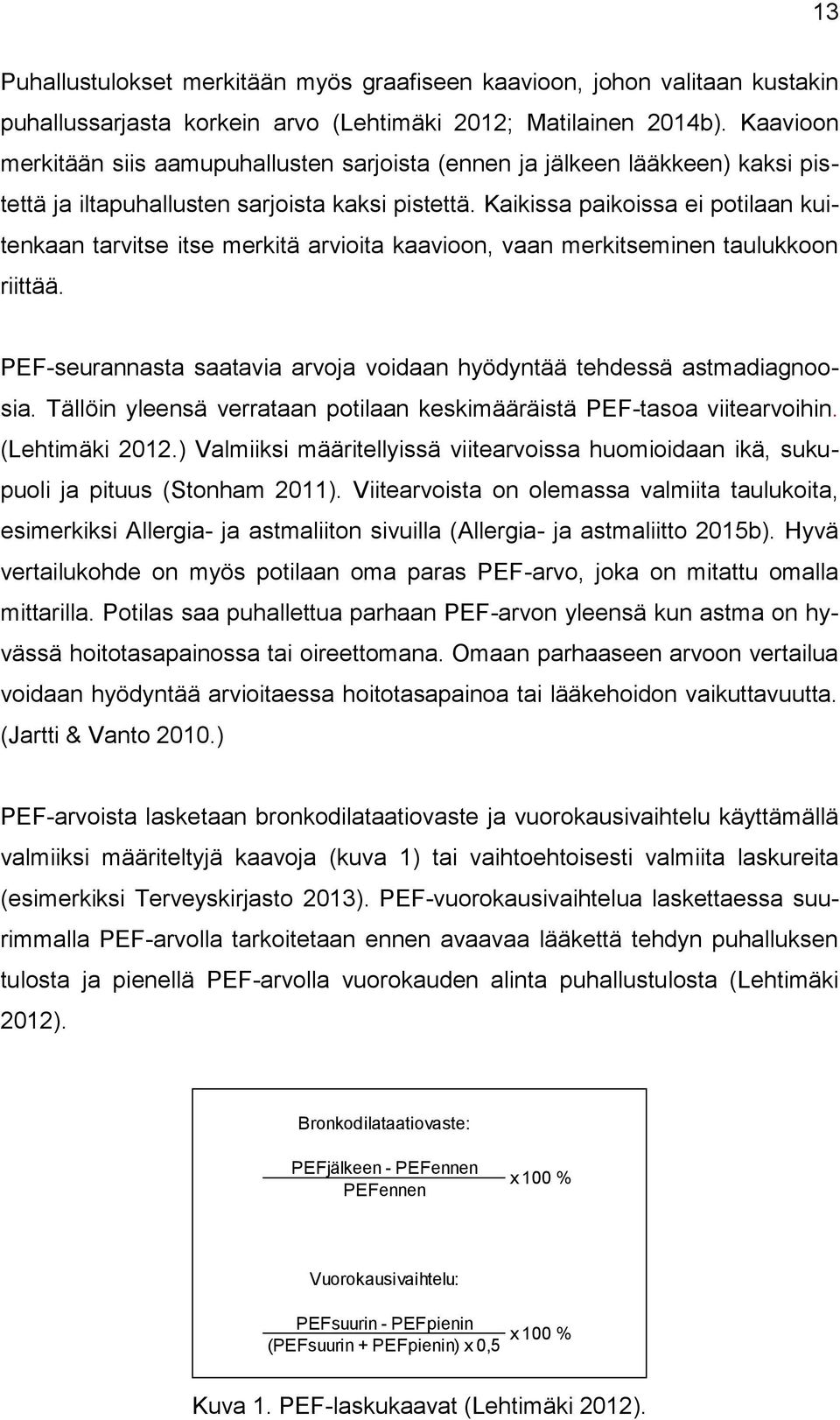 13

Puhallustulokset merkitään myös graafiseen kaavioon, johon valitaan kustakin puhallussarjasta korkein arvo (Lehtimäki 2012; Matilainen 2014b). Kaavioon merkitään siis aamupuhallusten sarjoista (ennen ja jälkeen lääkkeen) kaksi pistettä ja iltapuhallusten sarjoista kaksi pistettä. Kaikissa paikoissa ei potilaan kuitenkaan tarvitse itse merkitä arvioita kaavioon, vaan merkitseminen taulukkoon riittää.

PEF-seurannasta saatavia arvoja voidaan hyödyntää tehdessä astmadiagnoosia. Tällöin yleensä verrataan potilaan keskimääräistä PEF-tasoa viitearvoihin. (Lehtimäki 2012.) Valmiiksi määritellyissä viitearvoissa huomioidaan ikä, sukupuoli ja pituus (Stonham 2011). Viitearvoista on olemassa valmiita taulukoita, esimerkiksi Allergia- ja astmaliiton sivuilla (Allergia- ja astmaliitto 2015b). Hyvä vertailukohde on myös potilaan oma paras PEF-arvo, joka on mitattu omalla mittarilla. Potilas saa puhallettua parhaan PEF-arvon yleensä kun astma on hyvässä hoitotasapainossa tai oireettomana. Omaan parhaaseen arvoon vertailua voidaan hyödyntää arvioitaessa hoitotasapainoa tai lääkehoidon vaikuttavuutta. (Jartti & Vanto 2010.)

PEF-arvoista lasketaan bronkodilataatiovaste ja vuorokausivaihtelu käyttämällä valmiiksi määriteltyjä kaavoja (kuva 1) tai vaihtoehtoisesti valmiita laskureita (esimerkiksi Terveyskirjasto 2013). PEF-vuorokausivaihtelua laskettaessa suurimmalla PEF-arvolla tarkoitetaan ennen avaavaa lääkettä tehdyn puhalluksen tulosta ja pienellä PEF-arvolla vuorokauden alinta puhallustulosta (Lehtimäki 2012).

Bronkodilataatiovaste:

$\frac{\text{PEFjälkeen - PEFennen}}{\text{PEFennen}}$ x 100 %

Vuorokausivaihtelu:

$\frac{\text{PEFsuurin - PEFpienin}}{\text{(PEFsuurin + PEFpienin) x 0,5}}$ x 100 %

Kuva 1. PEF-laskukaavat (Lehtimäki 2012).